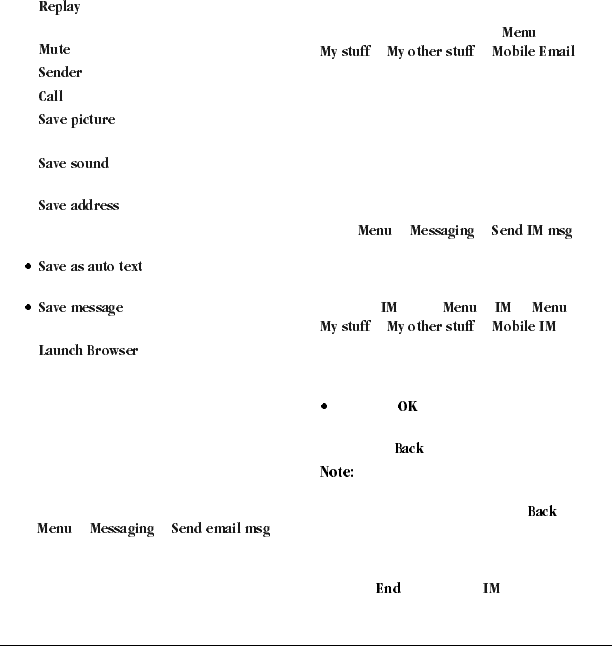 Replay

Mute
Sender
Call
Save picture

Save sound

Save address

• Save as auto text

• Save message

Launch Browser

Menu Messaging Send email msg

Menu
My stuff My other stuff Mobile Email

Menu Messaging Send IM msg

IM Menu IM Menu
My stuff My other stuff Mobile IM

• OK

Back

Note:

Back

End IM